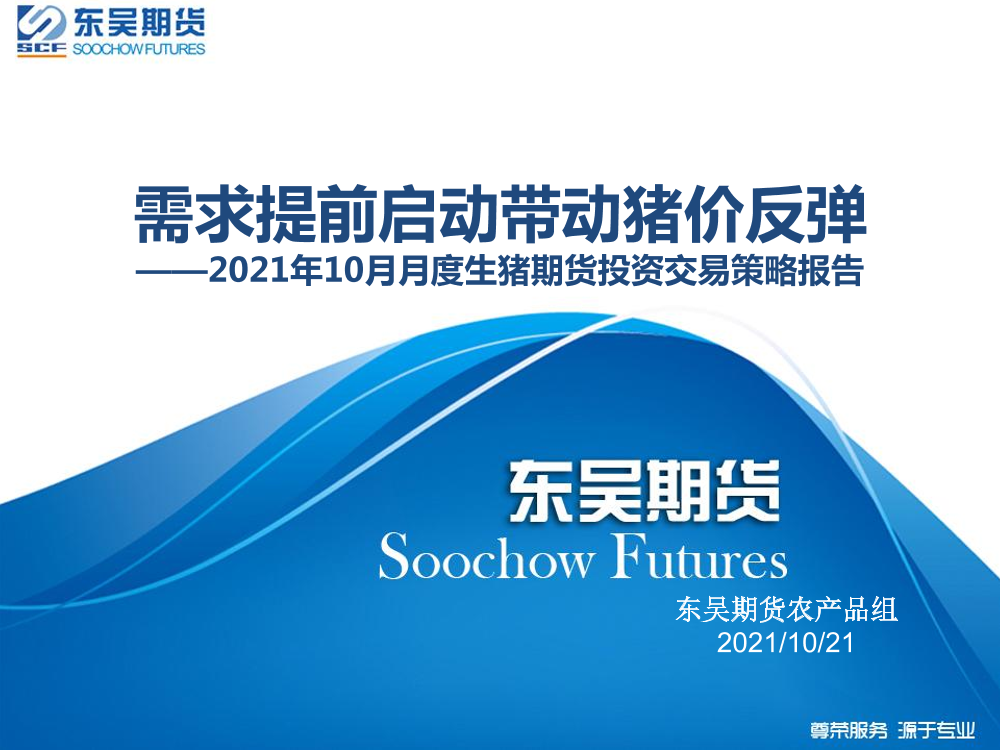 SCF 东吴期货
SOOCHOW FUTURES

需求提前启动带动猪价反弹
——2021年10月月度生猪期货投资交易策略报告

东吴期货
Soochow Futures

东吴期货农产品组
2021/10/21

尊荣服务 源于专业